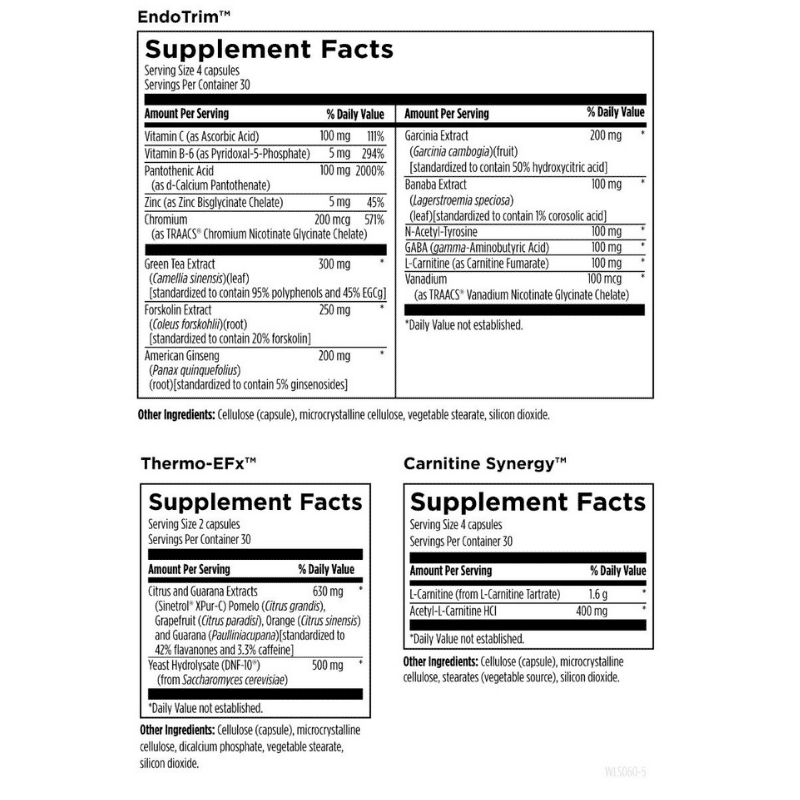 EndoTrim™

Supplement Facts
Serving Size 4 capsules
Servings Per Container 30

| Amount Per Serving | | % Daily Value |
|---|---|---|
| Vitamin C (as Ascorbic Acid) | 100 mg | 111% |
| Vitamin B-6 (as Pyridoxal-5-Phosphate) | 5 mg | 294% |
| Pantothenic Acid (as d-Calcium Pantothenate) | 100 mg | 2000% |
| Zinc (as Zinc Bisglycinate Chelate) | 5 mg | 45% |
| Chromium (as TRAACS® Chromium Nicotinate Glycinate Chelate) | 200 mcg | 571% |
| Green Tea Extract (Camellia sinensis)(leaf) [standardized to contain 95% polyphenols and 45% EGCg] | 300 mg | * |
| Forskolin Extract (Coleus forskohlii)(root) [standardized to contain 20% forskolin] | 250 mg | * |
| American Ginseng (Panax quinquefolius) (root)[standardized to contain 5% ginsenosides] | 200 mg | * |

| Amount Per Serving | | % Daily Value |
|---|---|---|
| Garcinia Extract (Garcinia cambogia)(fruit) [standardized to contain 50% hydroxycitric acid] | 200 mg | * |
| Banaba Extract (Lagerstroemia speciosa) (leaf)[standardized to contain 1% corosolic acid] | 100 mg | * |
| N-Acetyl-Tyrosine | 100 mg | * |
| GABA (gamma-Aminobutyric Acid) | 100 mg | * |
| L-Carnitine (as Carnitine Fumarate) | 100 mg | * |
| Vanadium (as TRAACS® Vanadium Nicotinate Glycinate Chelate) | 100 mcg | * |

*Daily Value not established.

Other Ingredients: Cellulose (capsule), microcrystalline cellulose, vegetable stearate, silicon dioxide.

Thermo-EFx™

Supplement Facts
Serving Size 2 capsules
Servings Per Container 30

| Amount Per Serving | | % Daily Value |
|---|---|---|
| Citrus and Guarana Extracts (Sinetrol® XPur-C) Pomelo (Citrus grandis), Grapefruit (Citrus paradisi), Orange (Citrus sinensis) and Guarana (Paulliniacupana)[standardized to 42% flavanones and 3.3% caffeine] | 630 mg | * |
| Yeast Hydrolysate (DNF-10®) (from Saccharomyces cerevisiae) | 500 mg | * |

*Daily Value not established.

Other Ingredients: Cellulose (capsule), microcrystalline cellulose, dicalcium phosphate, vegetable stearate, silicon dioxide.

Carnitine Synergy™

Supplement Facts
Serving Size 4 capsules
Servings Per Container 30

| Amount Per Serving | | % Daily Value |
|---|---|---|
| L-Carnitine (from L-Carnitine Tartrate) | 1.6 g | * |
| Acetyl-L-Carnitine HCl | 400 mg | * |

*Daily Value not established.

Other Ingredients: Cellulose (capsule), microcrystalline cellulose, stearates (vegetable source), silicon dioxide.

WLS060-5